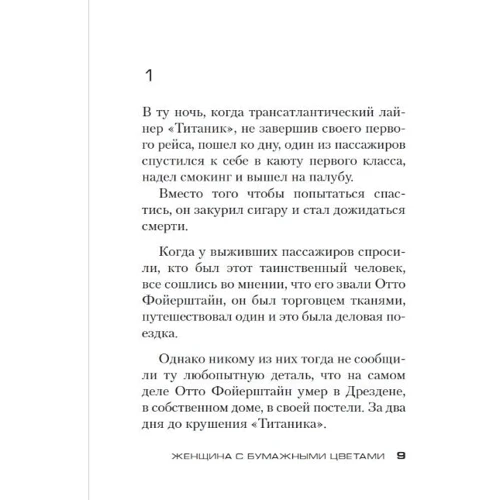 1

В ту ночь, когда трансатлантический лайнер «Титаник», не завершив своего первого рейса, пошел ко дну, один из пассажиров спустился к себе в каюту первого класса, надел смокинг и вышел на палубу.

Вместо того чтобы попытаться спастись, он закурил сигару и стал дожидаться смерти.

Когда у выживших пассажиров спросили, кто был этот таинственный человек, все сошлись во мнении, что его звали Отто Фойерштайн, он был торговцем тканями, путешествовал один и это была деловая поездка.

Однако никому из них тогда не сообщили ту любопытную деталь, что на самом деле Отто Фойерштайн умер в Дрездене, в собственном доме, в своей постели. За два дня до крушения «Титаника».

ЖЕНЩИНА С БУМАЖНЫМИ ЦВЕТАМИ 9